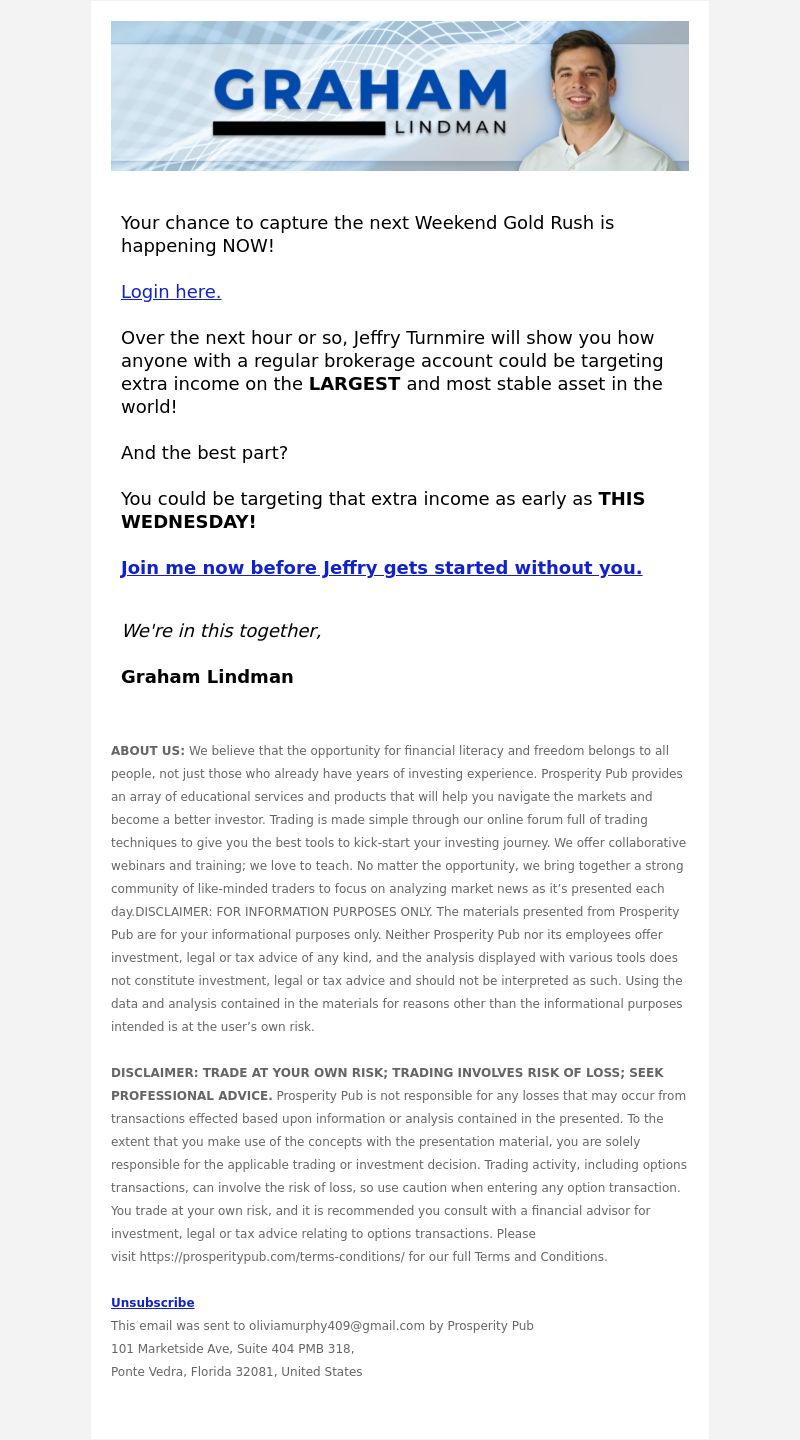 GRAHAM
LINDMAN

Your chance to capture the next Weekend Gold Rush is happening NOW!

Login here.

Over the next hour or so, Jeffry Turnmire will show you how anyone with a regular brokerage account could be targeting extra income on the LARGEST and most stable asset in the world!

And the best part?

You could be targeting that extra income as early as THIS WEDNESDAY!

Join me now before Jeffry gets started without you.

We're in this together,

Graham Lindman

ABOUT US: We believe that the opportunity for financial literacy and freedom belongs to all people, not just those who already have years of investing experience. Prosperity Pub provides an array of educational services and products that will help you navigate the markets and become a better investor. Trading is made simple through our online forum full of trading techniques to give you the best tools to kick-start your investing journey. We offer collaborative webinars and training; we love to teach. No matter the opportunity, we bring together a strong community of like-minded traders to focus on analyzing market news as it's presented each day.DISCLAIMER: FOR INFORMATION PURPOSES ONLY. The materials presented from Prosperity Pub are for your informational purposes only. Neither Prosperity Pub nor its employees offer investment, legal or tax advice of any kind, and the analysis displayed with various tools does not constitute investment, legal or tax advice and should not be interpreted as such. Using the data and analysis contained in the materials for reasons other than the informational purposes intended is at the user's own risk.

DISCLAIMER: TRADE AT YOUR OWN RISK; TRADING INVOLVES RISK OF LOSS; SEEK PROFESSIONAL ADVICE. Prosperity Pub is not responsible for any losses that may occur from transactions effected based upon information or analysis contained in the presented. To the extent that you make use of the concepts with the presentation material, you are solely responsible for the applicable trading or investment decision. Trading activity, including options transactions, can involve the risk of loss, so use caution when entering any option transaction. You trade at your own risk, and it is recommended you consult with a financial advisor for investment, legal or tax advice relating to options transactions. Please visit https://prosperitypub.com/terms-conditions/ for our full Terms and Conditions.

Unsubscribe
This email was sent to oliviamurphy409@gmail.com by Prosperity Pub
101 Marketside Ave, Suite 404 PMB 318,
Ponte Vedra, Florida 32081, United States